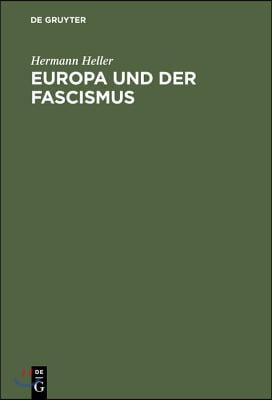 DE GRUYTER

Hermann Heller
EUROPA UND DER FASCISMUS

DE
G